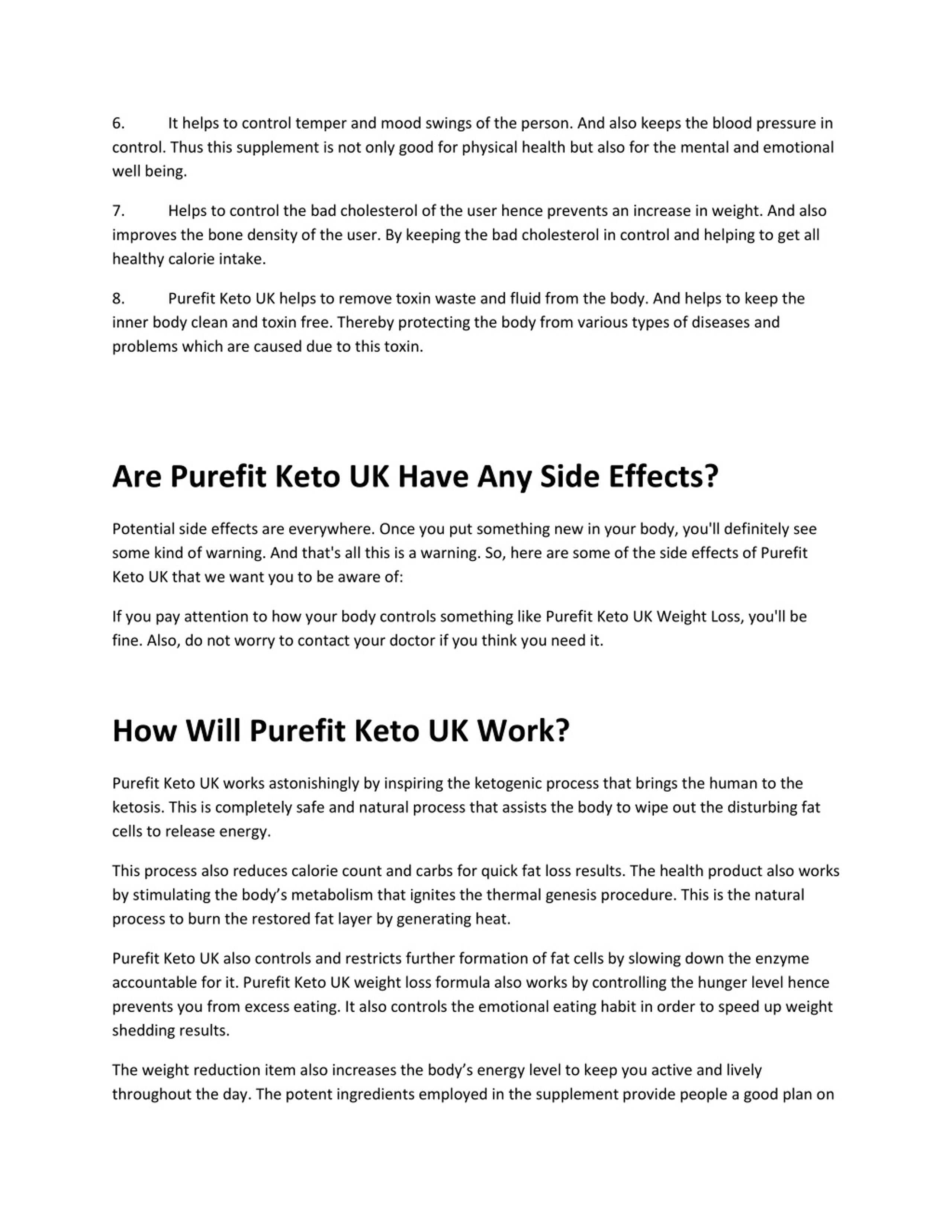 6. It helps to control temper and mood swings of the person. And also keeps the blood pressure in control. Thus this supplement is not only good for physical health but also for the mental and emotional well being.

7. Helps to control the bad cholesterol of the user hence prevents an increase in weight. And also improves the bone density of the user. By keeping the bad cholesterol in control and helping to get all healthy calorie intake.

8. Purefit Keto UK helps to remove toxin waste and fluid from the body. And helps to keep the inner body clean and toxin free. Thereby protecting the body from various types of diseases and problems which are caused due to this toxin.

Are Purefit Keto UK Have Any Side Effects?

Potential side effects are everywhere. Once you put something new in your body, you'll definitely see some kind of warning. And that's all this is a warning. So, here are some of the side effects of Purefit Keto UK that we want you to be aware of:

If you pay attention to how your body controls something like Purefit Keto UK Weight Loss, you'll be fine. Also, do not worry to contact your doctor if you think you need it.

How Will Purefit Keto UK Work?

Purefit Keto UK works astonishingly by inspiring the ketogenic process that brings the human to the ketosis. This is completely safe and natural process that assists the body to wipe out the disturbing fat cells to release energy.

This process also reduces calorie count and carbs for quick fat loss results. The health product also works by stimulating the body’s metabolism that ignites the thermal genesis procedure. This is the natural process to burn the restored fat layer by generating heat.

Purefit Keto UK also controls and restricts further formation of fat cells by slowing down the enzyme accountable for it. Purefit Keto UK weight loss formula also works by controlling the hunger level hence prevents you from excess eating. It also controls the emotional eating habit in order to speed up weight shedding results.

The weight reduction item also increases the body’s energy level to keep you active and lively throughout the day. The potent ingredients employed in the supplement provide people a good plan on